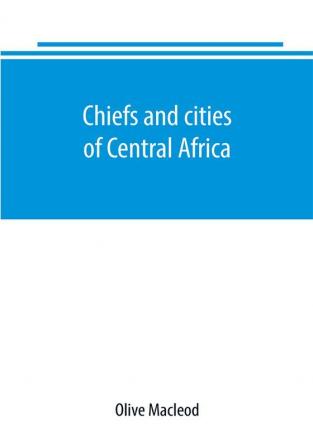 Chiefs and cities of Central Africa

Olive Macleod